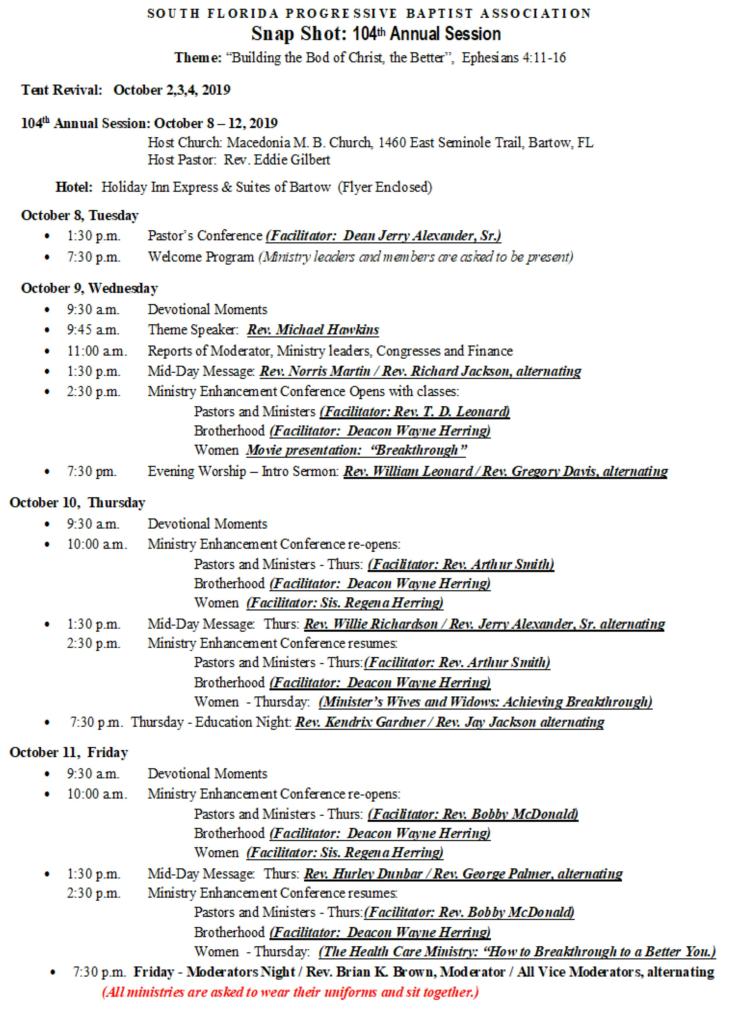 SOUTH FLORIDA PROGRESSIVE BAPTIST ASSOCIATION
Snap Shot: 104th Annual Session
Theme: "Building the Bod of Christ, the Better", Ephesians 4:11-16

Tent Revival: October 2,3,4, 2019

104th Annual Session: October 8 – 12, 2019
Host Church: Macedonia M. B. Church, 1460 East Seminole Trail, Bartow, FL
Host Pastor: Rev. Eddie Gilbert

Hotel: Holiday Inn Express & Suites of Bartow (Flyer Enclosed)

October 8, Tuesday
• 1:30 p.m. Pastor's Conference (Facilitator: Dean Jerry Alexander, Sr.)
• 7:30 p.m. Welcome Program (Ministry leaders and members are asked to be present)

October 9, Wednesday
• 9:30 a.m. Devotional Moments
• 9:45 a.m. Theme Speaker: Rev. Michael Hawkins
• 11:00 a.m. Reports of Moderator, Ministry leaders, Congresses and Finance
• 1:30 p.m. Mid-Day Message: Rev. Norris Martin / Rev. Richard Jackson, alternating
• 2:30 p.m. Ministry Enhancement Conference Opens with classes:
Pastors and Ministers (Facilitator: Rev. T. D. Leonard)
Brotherhood (Facilitator: Deacon Wayne Herring)
Women Movie presentation: "Breakthrough"
• 7:30 pm. Evening Worship – Intro Sermon: Rev. William Leonard / Rev. Gregory Davis, alternating

October 10, Thursday
• 9:30 a.m. Devotional Moments
• 10:00 a.m. Ministry Enhancement Conference re-opens:
Pastors and Ministers - Thurs: (Facilitator: Rev. Arthur Smith)
Brotherhood (Facilitator: Deacon Wayne Herring)
Women (Facilitator: Sis. Regena Herring)
• 1:30 p.m. Mid-Day Message: Thurs: Rev. Willie Richardson / Rev. Jerry Alexander, Sr. alternating
2:30 p.m. Ministry Enhancement Conference resumes:
Pastors and Ministers - Thurs:(Facilitator: Rev. Arthur Smith)
Brotherhood (Facilitator: Deacon Wayne Herring)
Women - Thursday: (Minister's Wives and Widows: Achieving Breakthrough)
• 7:30 p.m. Thursday - Education Night: Rev. Kendrix Gardner / Rev. Jay Jackson alternating

October 11, Friday
• 9:30 a.m. Devotional Moments
• 10:00 a.m. Ministry Enhancement Conference re-opens:
Pastors and Ministers - Thurs: (Facilitator: Rev. Bobby McDonald)
Brotherhood (Facilitator: Deacon Wayne Herring)
Women (Facilitator: Sis. Regena Herring)
• 1:30 p.m. Mid-Day Message: Thurs: Rev. Hurley Dunbar / Rev. George Palmer, alternating
2:30 p.m. Ministry Enhancement Conference resumes:
Pastors and Ministers - Thurs:(Facilitator: Rev. Bobby McDonald)
Brotherhood (Facilitator: Deacon Wayne Herring)
Women - Thursday: (The Health Care Ministry: "How to Breakthrough to a Better You.)
• 7:30 p.m. Friday - Moderators Night / Rev. Brian K. Brown, Moderator / All Vice Moderators, alternating
(All ministries are asked to wear their uniforms and sit together.)